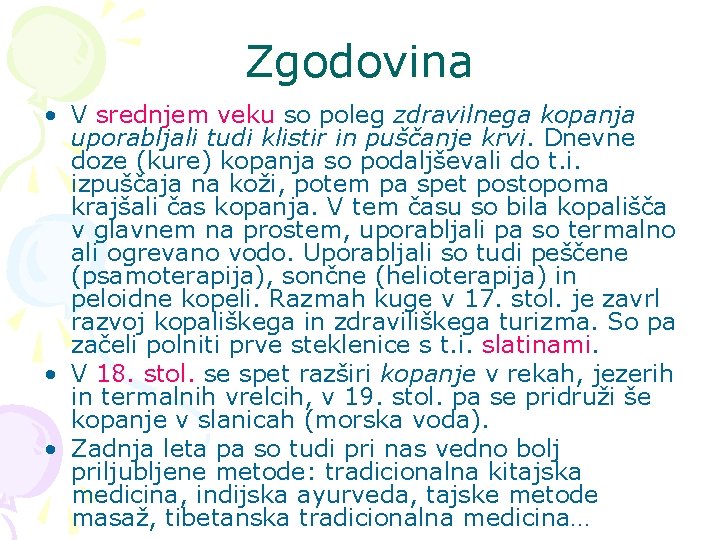 Zgodovina

• V srednjem veku so poleg zdravilnega kopanja uporabljali tudi klistir in puščanje krvi. Dnevne doze (kure) kopanja so podaljševali do t.i. izpuščaja na koži, potem pa spet postopoma krajšali čas kopanja. V tem času so bila kopališča v glavnem na prostem, uporabljali pa so termalno ali ogrevano vodo. Uporabljali so tudi peščene (psamoterapija), sončne (helioterapija) in peloidne kopeli. Razmah kuge v 17. stol. je zavrl razvoj kopališkega in zdraviliškega turizma. So pa začeli polniti prve steklenice s t.i. slatinami.

• V 18. stol. se spet razširi kopanje v rekah, jezerih in termalnih vrelcih, v 19. stol. pa se pridruži še kopanje v slanicah (morska voda).

• Zadnja leta pa so tudi pri nas vedno bolj priljubljene metode: tradicionalna kitajska medicina, indijska ayurveda, tajske metode masaž, tibetanska tradicionalna medicina…